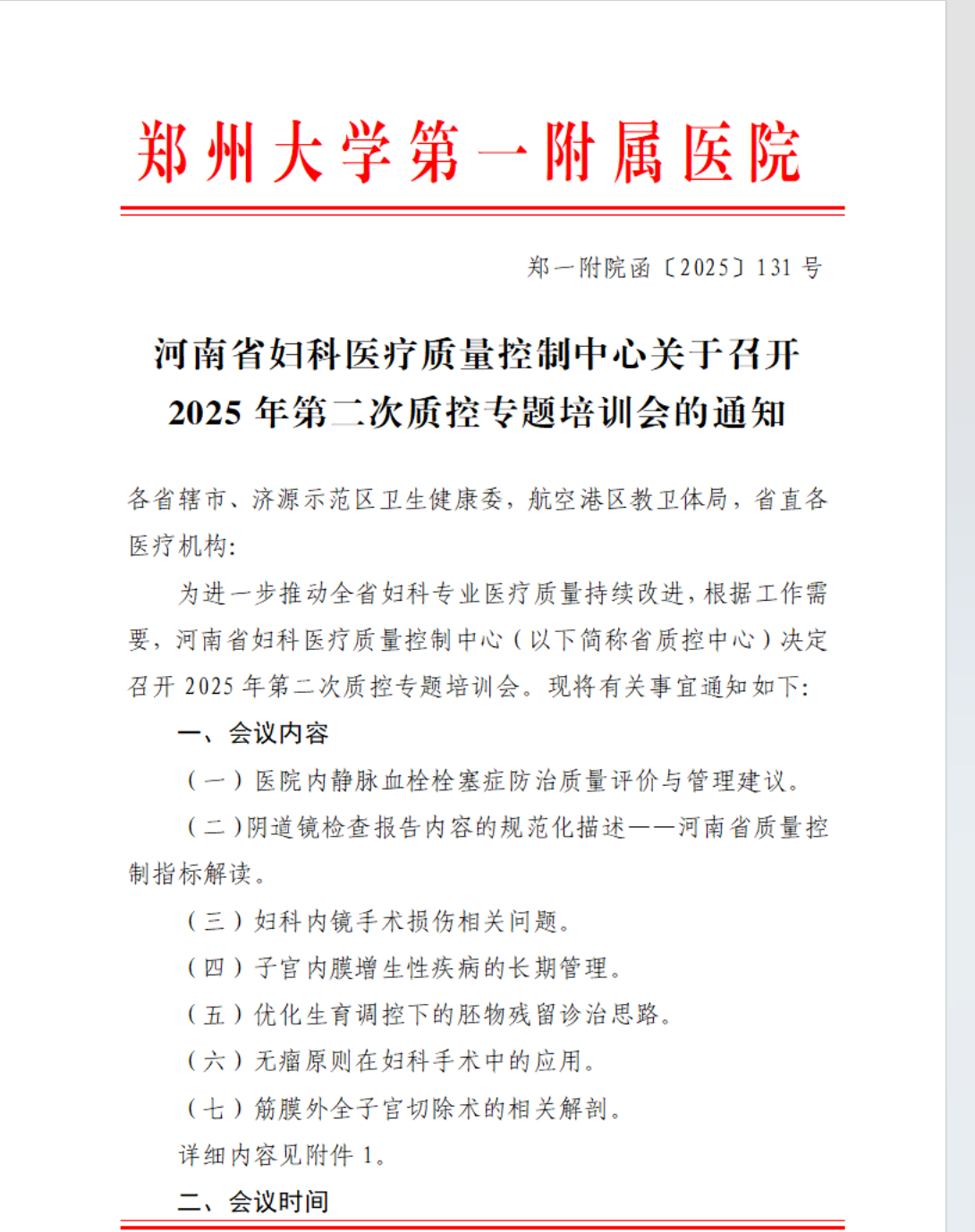 郑州大学第一附属医院

郑一附院函〔2025〕131 号

河南省妇科医疗质量控制中心关于召开 2025 年第二次质控专题培训会的通知

各省辖市、济源示范区卫生健康委，航空港区教卫体局，省直各医疗机构：

为进一步推动全省妇科专业医疗质量持续改进，根据工作需要，河南省妇科医疗质量控制中心（以下简称省质控中心）决定召开 2025 年第二次质控专题培训会。现将有关事宜通知如下：

一、会议内容

（一）医院内静脉血栓栓塞症防治质量评价与管理建议。

（二）阴道镜检查报告内容的规范化描述——河南省质量控制指标解读。

（三）妇科内镜手术损伤相关问题。

（四）子宫内膜增生性疾病的长期管理。

（五）优化生育调控下的胚物残留诊治思路。

（六）无瘤原则在妇科手术中的应用。

（七）筋膜外全子宫切除术的相关解剖。

详细内容见附件 1。

二、会议时间